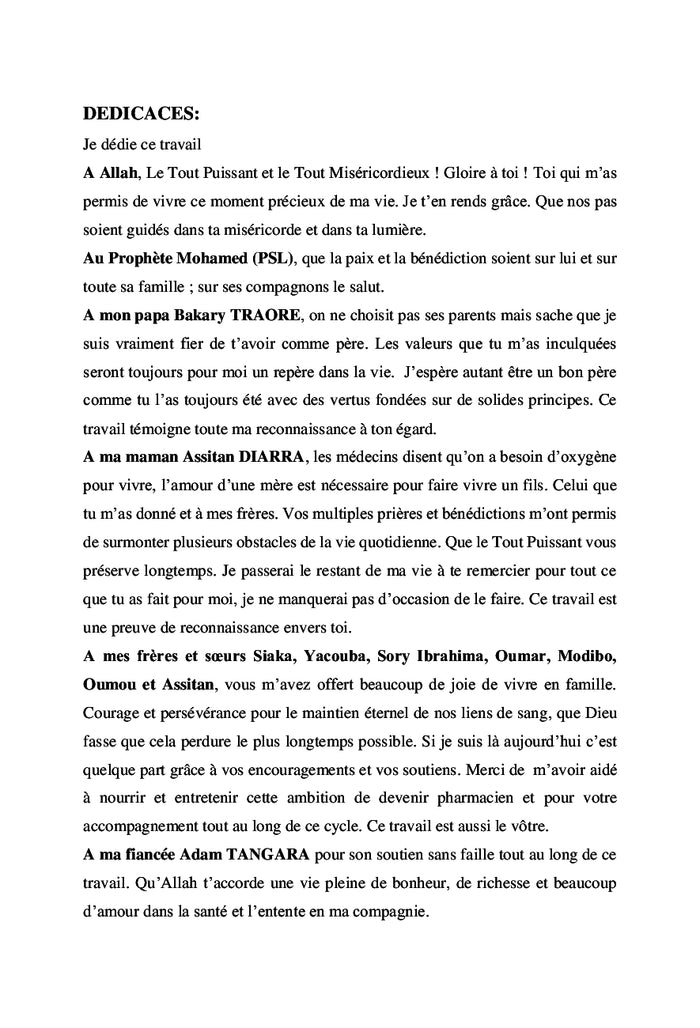 DEDICACES:

Je dédie ce travail

A Allah, Le Tout Puissant et le Tout Miséricordieux ! Gloire à toi ! Toi qui m'as permis de vivre ce moment précieux de ma vie. Je t'en rends grâce. Que nos pas soient guidés dans ta miséricorde et dans ta lumière.

Au Prophète Mohamed (PSL), que la paix et la bénédiction soient sur lui et sur toute sa famille ; sur ses compagnons le salut.

A mon papa Bakary TRAORE, on ne choisit pas ses parents mais sache que je suis vraiment fier de t'avoir comme père. Les valeurs que tu m'as inculquées seront toujours pour moi un repère dans la vie. J'espère autant être un bon père comme tu l'as toujours été avec des vertus fondées sur de solides principes. Ce travail témoigne toute ma reconnaissance à ton égard.

A ma maman Assitan DIARRA, les médecins disent qu'on a besoin d'oxygène pour vivre, l'amour d'une mère est nécessaire pour faire vivre un fils. Celui que tu m'as donné et à mes frères. Vos multiples prières et bénédictions m'ont permis de surmonter plusieurs obstacles de la vie quotidienne. Que le Tout Puissant vous préserve longtemps. Je passerai le restant de ma vie à te remercier pour tout ce que tu as fait pour moi, je ne manquerai pas d'occasion de le faire. Ce travail est une preuve de reconnaissance envers toi.

A mes frères et sœurs Siaka, Yacouba, Sory Ibrahima, Oumar, Modibo, Oumou et Assitan, vous m'avez offert beaucoup de joie de vivre en famille. Courage et persévérance pour le maintien éternel de nos liens de sang, que Dieu fasse que cela perdure le plus longtemps possible. Si je suis là aujourd'hui c'est quelque part grâce à vos encouragements et vos soutiens. Merci de m'avoir aidé à nourrir et entretenir cette ambition de devenir pharmacien et pour votre accompagnement tout au long de ce cycle. Ce travail est aussi le vôtre.

A ma fiancée Adam TANGARA pour son soutien sans faille tout au long de ce travail. Qu'Allah t'accorde une vie pleine de bonheur, de richesse et beaucoup d'amour dans la santé et l'entente en ma compagnie.